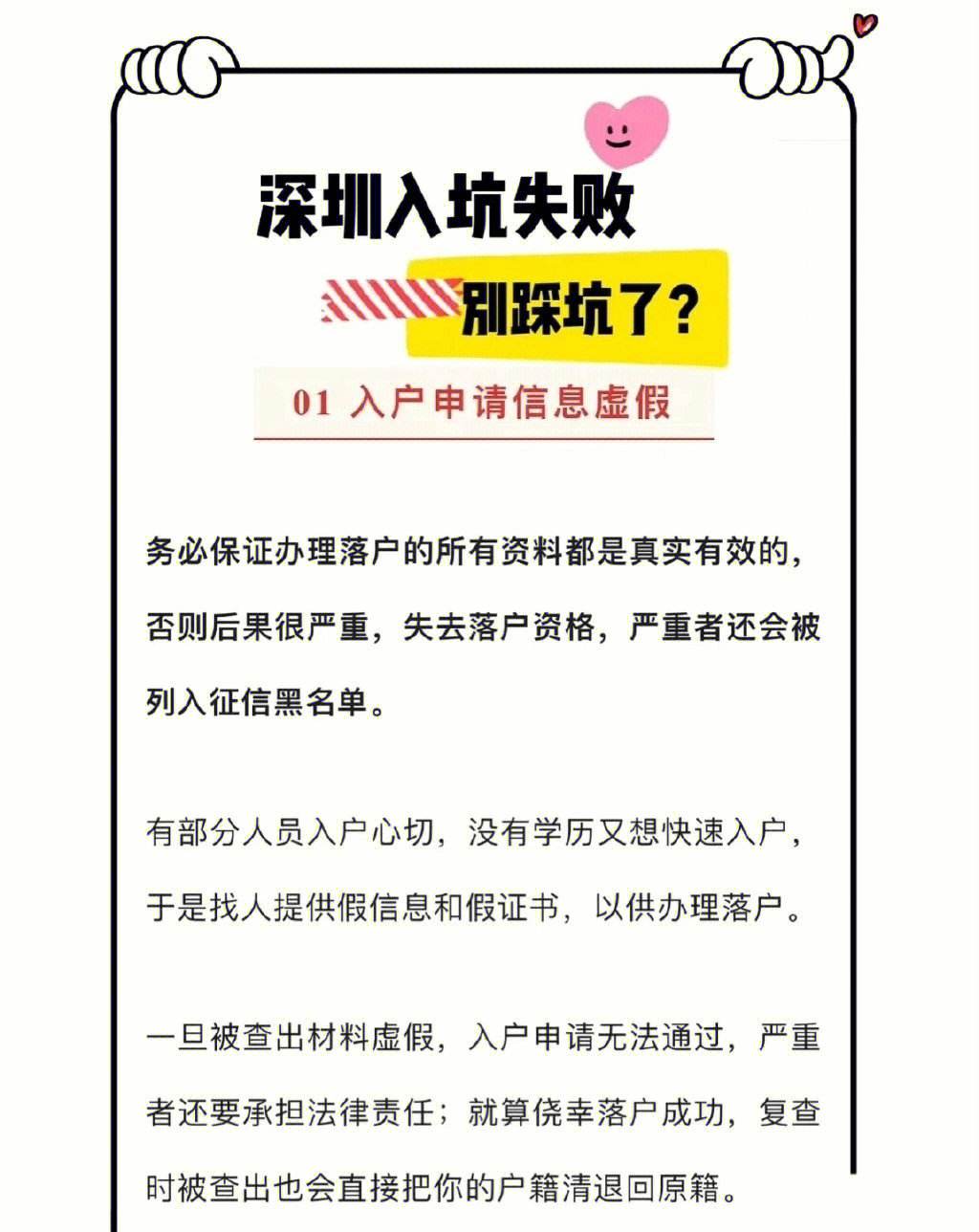 深圳入坑失败

别踩坑了？

01 入户申请信息虚假

务必保证办理落户的所有资料都是真实有效的，否则后果很严重，失去落户资格，严重者还会被列入征信黑名单。

有部分人员入户心切，没有学历又想快速入户，于是找人提供假信息和假证书，以供办理落户。

一旦被查出材料虚假，入户申请无法通过，严重者还要承担法律责任；就算侥幸落户成功，复查时被查出也会直接把你的户籍清退回原籍。